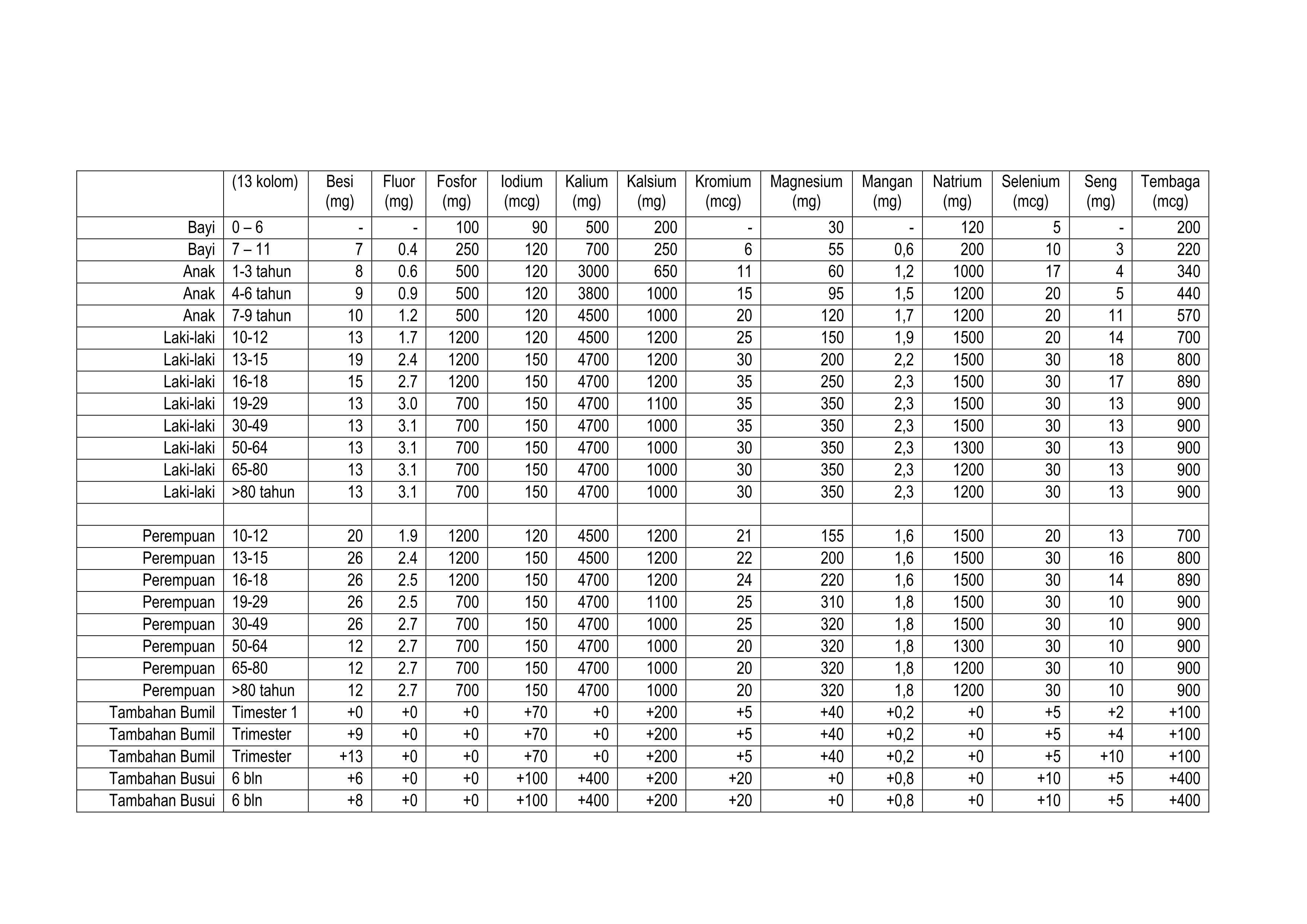 |  | (13 kolom) | Besi (mg) | Fluor (mg) | Fosfor (mg) | Iodium (mcg) | Kalium (mg) | Kalsium (mg) | Kromium (mcg) | Magnesium (mg) | Mangan (mg) | Natrium (mg) | Selenium (mcg) | Seng (mg) | Tembaga (mcg) |
|---|---|---|---|---|---|---|---|---|---|---|---|---|---|---|
| Bayi | 0 – 6 | - | - | 100 | 90 | 500 | 200 | - | 30 | - | 120 | 5 | - | 200 |
| Bayi | 7 – 11 | 7 | 0.4 | 250 | 120 | 700 | 250 | 6 | 55 | 0,6 | 200 | 10 | 3 | 220 |
| Anak | 1-3 tahun | 8 | 0.6 | 500 | 120 | 3000 | 650 | 11 | 60 | 1,2 | 1000 | 17 | 4 | 340 |
| Anak | 4-6 tahun | 9 | 0.9 | 500 | 120 | 3800 | 1000 | 15 | 95 | 1,5 | 1200 | 20 | 5 | 440 |
| Anak | 7-9 tahun | 10 | 1.2 | 500 | 120 | 4500 | 1000 | 20 | 120 | 1,7 | 1200 | 20 | 11 | 570 |
| Laki-laki | 10-12 | 13 | 1.7 | 1200 | 120 | 4500 | 1200 | 25 | 150 | 1,9 | 1500 | 20 | 14 | 700 |
| Laki-laki | 13-15 | 19 | 2.4 | 1200 | 150 | 4700 | 1200 | 30 | 200 | 2,2 | 1500 | 30 | 18 | 800 |
| Laki-laki | 16-18 | 15 | 2.7 | 1200 | 150 | 4700 | 1200 | 35 | 250 | 2,3 | 1500 | 30 | 17 | 890 |
| Laki-laki | 19-29 | 13 | 3.0 | 700 | 150 | 4700 | 1100 | 35 | 350 | 2,3 | 1500 | 30 | 13 | 900 |
| Laki-laki | 30-49 | 13 | 3.1 | 700 | 150 | 4700 | 1000 | 35 | 350 | 2,3 | 1500 | 30 | 13 | 900 |
| Laki-laki | 50-64 | 13 | 3.1 | 700 | 150 | 4700 | 1000 | 30 | 350 | 2,3 | 1300 | 30 | 13 | 900 |
| Laki-laki | 65-80 | 13 | 3.1 | 700 | 150 | 4700 | 1000 | 30 | 350 | 2,3 | 1200 | 30 | 13 | 900 |
| Laki-laki | >80 tahun | 13 | 3.1 | 700 | 150 | 4700 | 1000 | 30 | 350 | 2,3 | 1200 | 30 | 13 | 900 |
|  |  |  |  |  |  |  |  |  |  |  |  |  |  |  |
| Perempuan | 10-12 | 20 | 1.9 | 1200 | 120 | 4500 | 1200 | 21 | 155 | 1,6 | 1500 | 20 | 13 | 700 |
| Perempuan | 13-15 | 26 | 2.4 | 1200 | 150 | 4500 | 1200 | 22 | 200 | 1,6 | 1500 | 30 | 16 | 800 |
| Perempuan | 16-18 | 26 | 2.5 | 1200 | 150 | 4700 | 1200 | 24 | 220 | 1,6 | 1500 | 30 | 14 | 890 |
| Perempuan | 19-29 | 26 | 2.5 | 700 | 150 | 4700 | 1100 | 25 | 310 | 1,8 | 1500 | 30 | 10 | 900 |
| Perempuan | 30-49 | 26 | 2.7 | 700 | 150 | 4700 | 1000 | 25 | 320 | 1,8 | 1500 | 30 | 10 | 900 |
| Perempuan | 50-64 | 12 | 2.7 | 700 | 150 | 4700 | 1000 | 20 | 320 | 1,8 | 1300 | 30 | 10 | 900 |
| Perempuan | 65-80 | 12 | 2.7 | 700 | 150 | 4700 | 1000 | 20 | 320 | 1,8 | 1200 | 30 | 10 | 900 |
| Perempuan | >80 tahun | 12 | 2.7 | 700 | 150 | 4700 | 1000 | 20 | 320 | 1,8 | 1200 | 30 | 10 | 900 |
| Tambahan Bumil | Timester 1 | +0 | +0 | +0 | +70 | +0 | +200 | +5 | +40 | +0,2 | +0 | +5 | +2 | +100 |
| Tambahan Bumil | Trimester | +9 | +0 | +0 | +70 | +0 | +200 | +5 | +40 | +0,2 | +0 | +5 | +4 | +100 |
| Tambahan Bumil | Trimester | +13 | +0 | +0 | +70 | +0 | +200 | +5 | +40 | +0,2 | +0 | +5 | +10 | +100 |
| Tambahan Busui | 6 bln | +6 | +0 | +0 | +100 | +400 | +200 | +20 | +0 | +0,8 | +0 | +10 | +5 | +400 |
| Tambahan Busui | 6 bln | +8 | +0 | +0 | +100 | +400 | +200 | +20 | +0 | +0,8 | +0 | +10 | +5 | +400 |